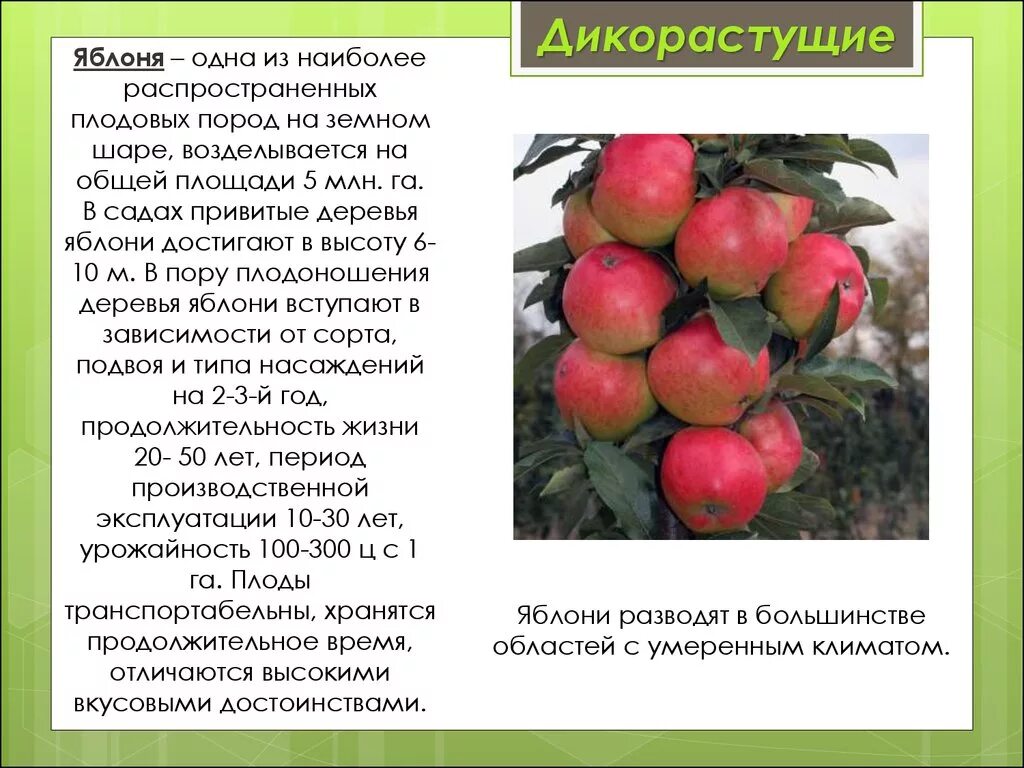 Дикорастущие

Яблоня – одна из наиболее распространенных плодовых пород на земном шаре, возделывается на общей площади 5 млн. га. В садах привитые деревья яблони достигают в высоту 6-10 м. В пору плодоношения деревья яблони вступают в зависимости от сорта, подвоя и типа насаждений на 2-3-й год, продолжительность жизни 20- 50 лет, период производственной эксплуатации 10-30 лет, урожайность 100-300 ц с 1 га. Плоды транспортабельны, хранятся продолжительное время, отличаются высокими вкусовыми достоинствами.

Яблони разводят в большинстве областей с умеренным климатом.